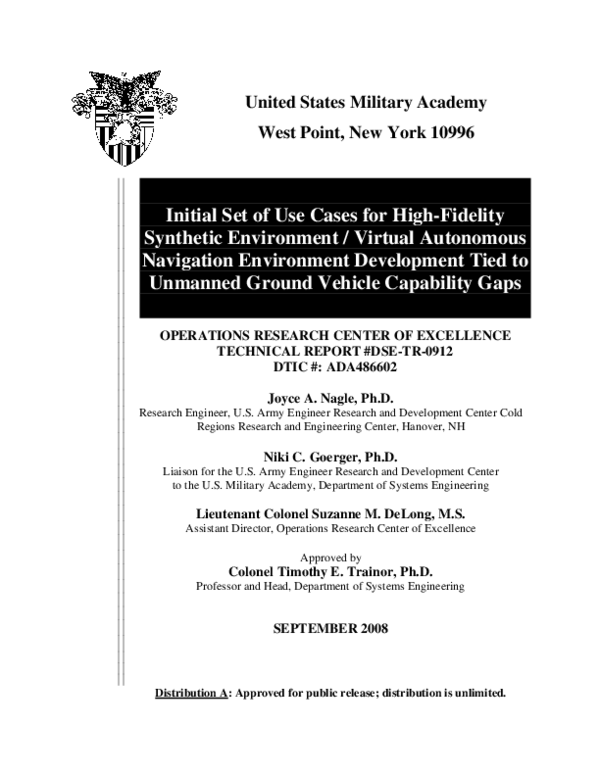 United States Military Academy
West Point, New York 10996

Initial Set of Use Cases for High-Fidelity Synthetic Environment / Virtual Autonomous Navigation Environment Development Tied to Unmanned Ground Vehicle Capability Gaps

OPERATIONS RESEARCH CENTER OF EXCELLENCE
TECHNICAL REPORT #DSE-TR-0912
DTIC #: ADA486602

Joyce A. Nagle, Ph.D.
Research Engineer, U.S. Army Engineer Research and Development Center Cold Regions Research and Engineering Center, Hanover, NH

Niki C. Goerger, Ph.D.
Liaison for the U.S. Army Engineer Research and Development Center to the U.S. Military Academy, Department of Systems Engineering

Lieutenant Colonel Suzanne M. DeLong, M.S.
Assistant Director, Operations Research Center of Excellence

Approved by
Colonel Timothy E. Trainor, Ph.D.
Professor and Head, Department of Systems Engineering

SEPTEMBER 2008

Distribution A: Approved for public release; distribution is unlimited.